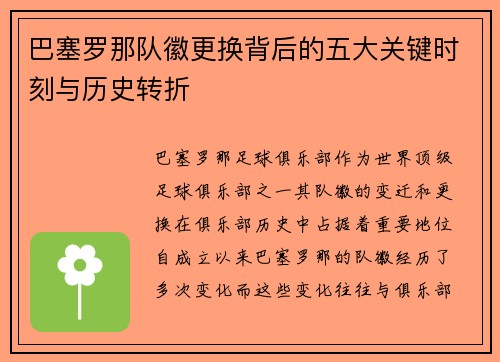 巴塞罗那队徽更换背后的五大关键时刻与历史转折

巴塞罗那足球俱乐部作为世界顶级足球俱乐部之一其队徽的变迁和更换在俱乐部历史中占据着重要地位自成立以来巴塞罗那的队徽经历了多次变化而这些变化往往与俱乐部